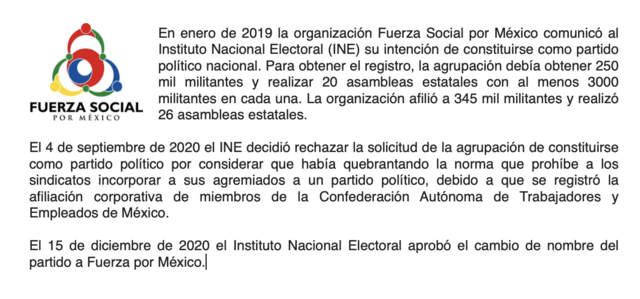 FUERZA SOCIAL
POR MÉXICO

En enero de 2019 la organización Fuerza Social por México comunicó al Instituto Nacional Electoral (INE) su intención de constituirse como partido político nacional. Para obtener el registro, la agrupación debía obtener 250 mil militantes y realizar 20 asambleas estatales con al menos 3000 militantes en cada una. La organización afilió a 345 mil militantes y realizó 26 asambleas estatales.

El 4 de septiembre de 2020 el INE decidió rechazar la solicitud de la agrupación de constituirse como partido político por considerar que había quebrantando la norma que prohíbe a los sindicatos incorporar a sus agremiados a un partido político, debido a que se registró la afiliación corporativa de miembros de la Confederación Autónoma de Trabajadores y Empleados de México.

El 15 de diciembre de 2020 el Instituto Nacional Electoral aprobó el cambio de nombre del partido a Fuerza por México.